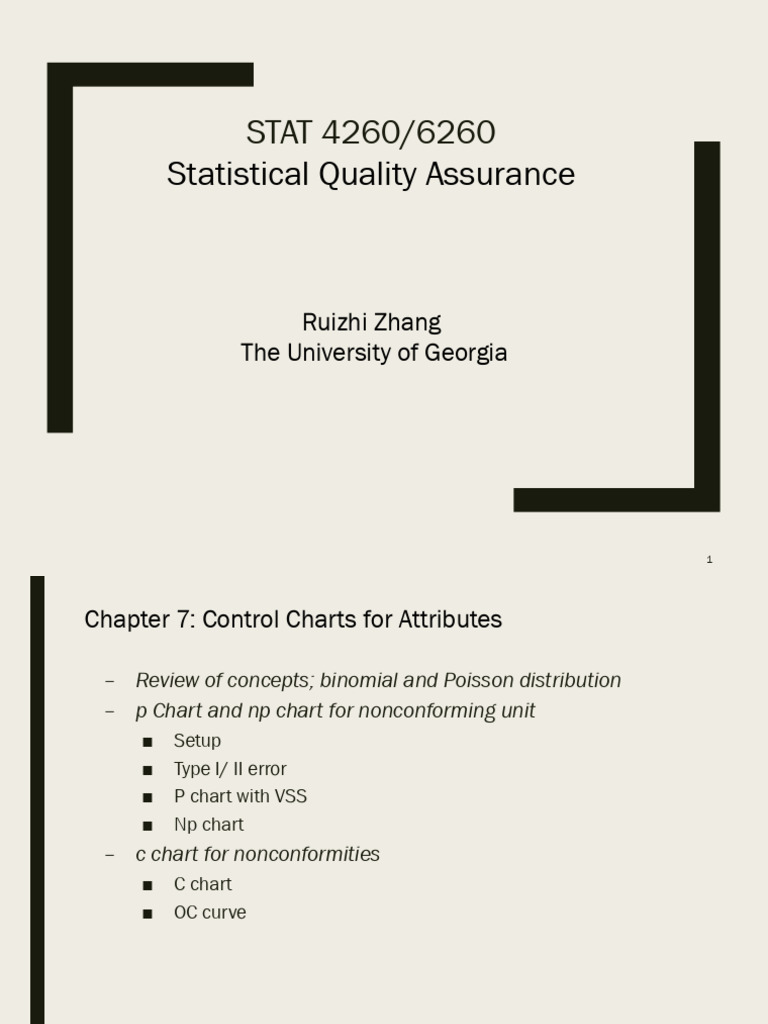 STAT 4260/6260
Statistical Quality Assurance

Ruizhi Zhang
The University of Georgia

1

Chapter 7: Control Charts for Attributes

– Review of concepts; binomial and Poisson distribution
– p Chart and np chart for nonconforming unit
■ Setup
■ Type I/ II error
■ P chart with VSS
■ Np chart
– c chart for nonconformities
■ C chart
■ OC curve